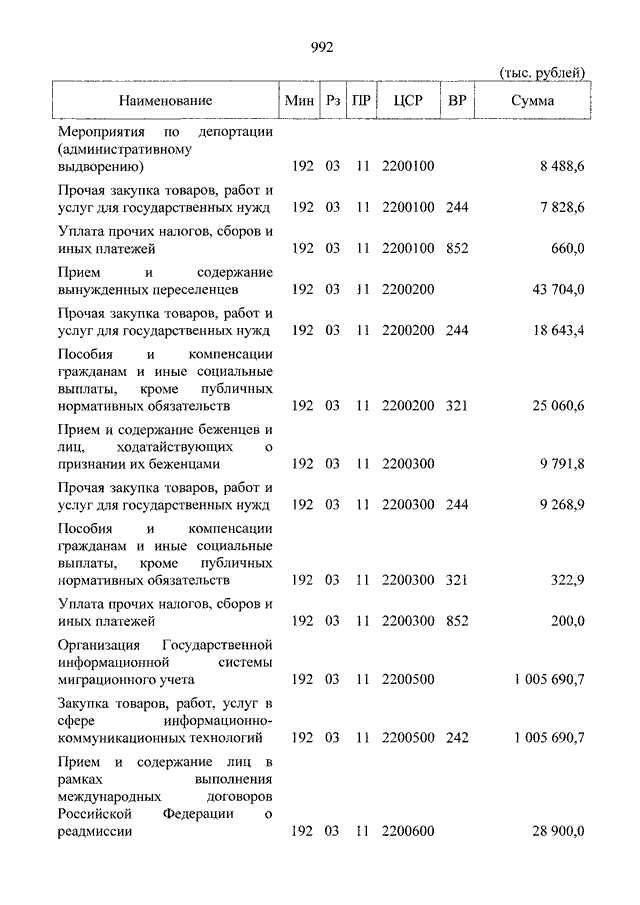 992

(тыс. рублей)

| Наименование | Мин | Рз | ПР | ЦСР | ВР | Сумма |
|---|---|---|---|---|---|---|
| Мероприятия по депортации (административному выдворению) | 192 | 03 | 11 | 2200100 | | 8 488,6 |
| Прочая закупка товаров, работ и услуг для государственных нужд | 192 | 03 | 11 | 2200100 | 244 | 7 828,6 |
| Уплата прочих налогов, сборов и иных платежей | 192 | 03 | 11 | 2200100 | 852 | 660,0 |
| Прием и содержание вынужденных переселенцев | 192 | 03 | 11 | 2200200 | | 43 704,0 |
| Прочая закупка товаров, работ и услуг для государственных нужд | 192 | 03 | 11 | 2200200 | 244 | 18 643,4 |
| Пособия и компенсации гражданам и иные социальные выплаты, кроме публичных нормативных обязательств | 192 | 03 | 11 | 2200200 | 321 | 25 060,6 |
| Прием и содержание беженцев и лиц, ходатайствующих о признании их беженцами | 192 | 03 | 11 | 2200300 | | 9 791,8 |
| Прочая закупка товаров, работ и услуг для государственных нужд | 192 | 03 | 11 | 2200300 | 244 | 9 268,9 |
| Пособия и компенсации гражданам и иные социальные выплаты, кроме публичных нормативных обязательств | 192 | 03 | 11 | 2200300 | 321 | 322,9 |
| Уплата прочих налогов, сборов и иных платежей | 192 | 03 | 11 | 2200300 | 852 | 200,0 |
| Организация Государственной информационной системы миграционного учета | 192 | 03 | 11 | 2200500 | | 1 005 690,7 |
| Закупка товаров, работ, услуг в сфере информационно-коммуникационных технологий | 192 | 03 | 11 | 2200500 | 242 | 1 005 690,7 |
| Прием и содержание лиц в рамках выполнения международных договоров Российской Федерации о реадмиссии | 192 | 03 | 11 | 2200600 | | 28 900,0 |